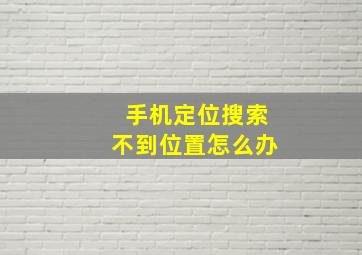 手机定位搜索
不到位置怎么办